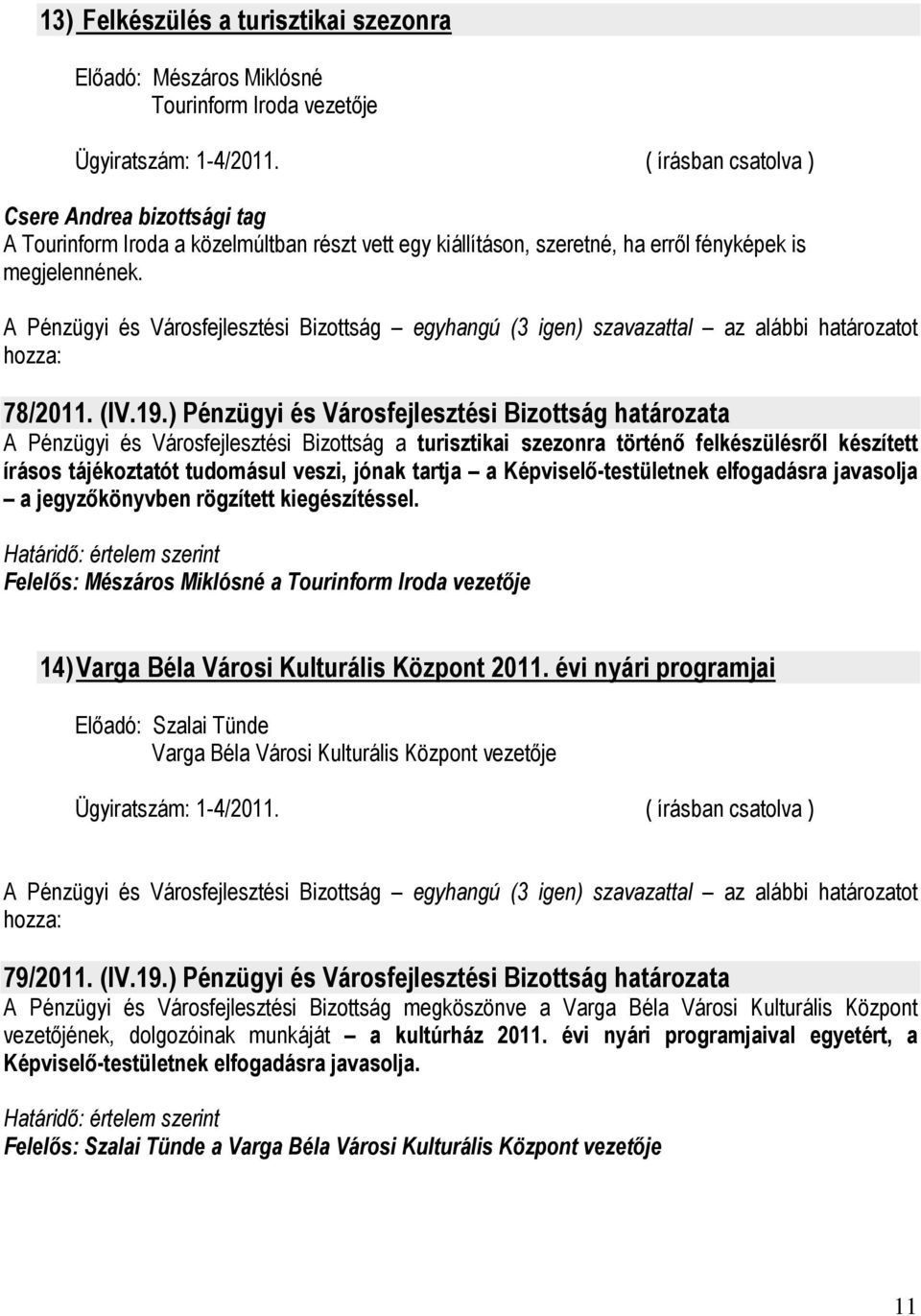 13) Felkészülés a turisztikai szezonra

Előadó: Mészáros Miklósné
Tourinform Iroda vezetője

Ügyiratszám: 1-4/2011. ( írásban csatolva )

Csere Andrea bizottsági tag
A Tourinform Iroda a közelmúltban részt vett egy kiállításon, szeretné, ha erről fényképek is megjelennének.

A Pénzügyi és Városfejlesztési Bizottság – egyhangú (3 igen) szavazattal – az alábbi határozatot hozza:

78/2011. (IV.19.) Pénzügyi és Városfejlesztési Bizottság határozata
A Pénzügyi és Városfejlesztési Bizottság a turisztikai szezonra történő felkészülésről készített írásos tájékoztatót tudomásul veszi, jónak tartja – a Képviselő-testületnek elfogadásra javasolja – a jegyzőkönyvben rögzített kiegészítéssel.

Határidő: értelem szerint
Felelős: Mészáros Miklósné a Tourinform Iroda vezetője

14) Varga Béla Városi Kulturális Központ 2011. évi nyári programjai

Előadó: Szalai Tünde
Varga Béla Városi Kulturális Központ vezetője

Ügyiratszám: 1-4/2011. ( írásban csatolva )

A Pénzügyi és Városfejlesztési Bizottság – egyhangú (3 igen) szavazattal – az alábbi határozatot hozza:

79/2011. (IV.19.) Pénzügyi és Városfejlesztési Bizottság határozata
A Pénzügyi és Városfejlesztési Bizottság megköszönve a Varga Béla Városi Kulturális Központ vezetőjének, dolgozóinak munkáját – a kultúrház 2011. évi nyári programjaival egyetért, a Képviselő-testületnek elfogadásra javasolja.

Határidő: értelem szerint
Felelős: Szalai Tünde a Varga Béla Városi Kulturális Központ vezetője

11